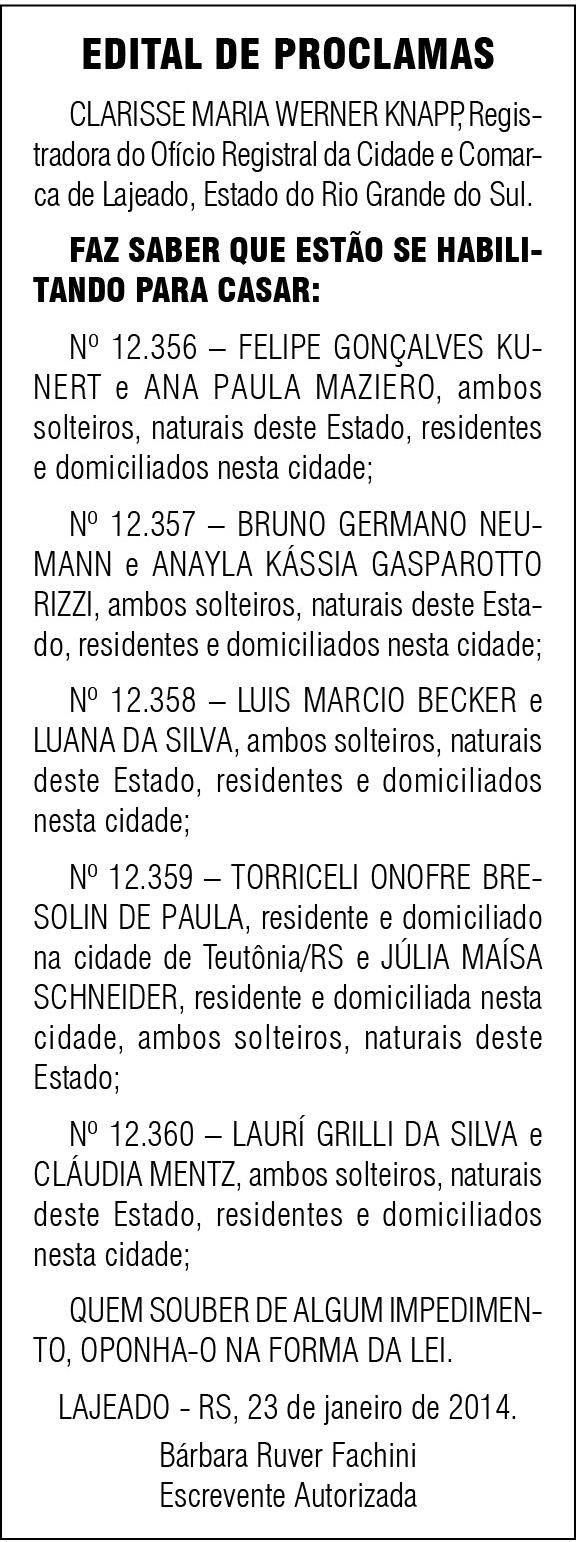 EDITAL DE PROCLAMAS

CLARISSE MARIA WERNER KNAPP, Registradora do Ofício Registral da Cidade e Comarca de Lajeado, Estado do Rio Grande do Sul.

FAZ SABER QUE ESTÃO SE HABILITANDO PARA CASAR:

Nº 12.356 – FELIPE GONÇALVES KUNERT e ANA PAULA MAZIERO, ambos solteiros, naturais deste Estado, residentes e domiciliados nesta cidade;

Nº 12.357 – BRUNO GERMANO NEUMANN e ANAYLA KÁSSIA GASPAROTTO RIZZI, ambos solteiros, naturais deste Estado, residentes e domiciliados nesta cidade;

Nº 12.358 – LUIS MARCIO BECKER e LUANA DA SILVA, ambos solteiros, naturais deste Estado, residentes e domiciliados nesta cidade;

Nº 12.359 – TORRICELI ONOFRE BRESOLIN DE PAULA, residente e domiciliado na cidade de Teutônia/RS e JÚLIA MAÍSA SCHNEIDER, residente e domiciliada nesta cidade, ambos solteiros, naturais deste Estado;

Nº 12.360 – LAURÍ GRILLI DA SILVA e CLÁUDIA MENTZ, ambos solteiros, naturais deste Estado, residentes e domiciliados nesta cidade;

QUEM SOUBER DE ALGUM IMPEDIMENTO, OPONHA-O NA FORMA DA LEI.

LAJEADO - RS, 23 de janeiro de 2014.

Bárbara Ruver Fachini
Escrevente Autorizada